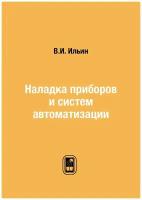 В.И. Ильин

Наладка приборов и систем автоматизации